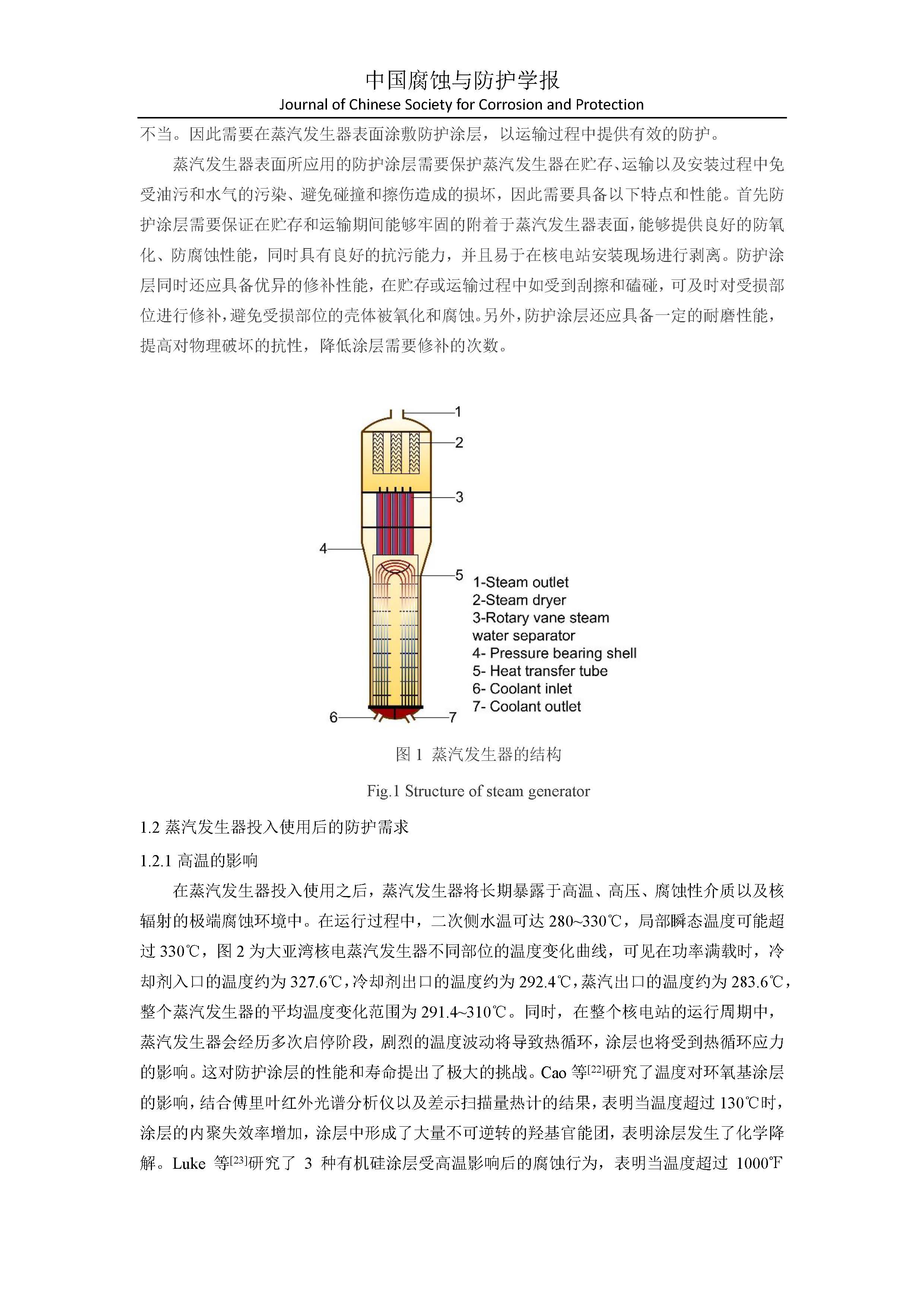 中国腐蚀与防护学报
Journal of Chinese Society for Corrosion and Protection

不当。因此需要在蒸汽发生器表面涂敷防护涂层，以运输过程中提供有效的防护。

蒸汽发生器表面所应用的防护涂层需要保护蒸汽发生器在贮存、运输以及安装过程中免受油污和水气的污染、避免碰撞和擦伤造成的损坏，因此需要具备以下特点和性能。首先防护涂层需要保证在贮存和运输期间能够牢固的附着于蒸汽发生器表面，能够提供良好的防氧化、防腐蚀性能，同时具有良好的抗污能力，并且易于在核电站安装现场进行剥离。防护涂层同时还应具备优异的修补性能，在贮存或运输过程中如受到刮擦和磕碰，可及时对受损部位进行修补，避免受损部位的壳体被氧化和腐蚀。另外，防护涂层还应具备一定的耐磨性能，提高对物理破坏的抗性，降低涂层需要修补的次数。

1
2
3
4
5
6
7
1-Steam outlet
2-Steam dryer
3-Rotary vane steam water separator
4- Pressure bearing shell
5- Heat transfer tube
6- Coolant inlet
7- Coolant outlet

图 1 蒸汽发生器的结构

Fig.1 Structure of steam generator

1.2 蒸汽发生器投入使用后的防护需求

1.2.1 高温的影响

在蒸汽发生器投入使用之后，蒸汽发生器将长期暴露于高温、高压、腐蚀性介质以及核辐射的极端腐蚀环境中。在运行过程中，二次侧水温可达 280~330℃，局部瞬态温度可能超过 330℃，图 2 为大亚湾核电蒸汽发生器不同部位的温度变化曲线，可见在功率满载时，冷却剂入口的温度约为 327.6℃，冷却剂出口的温度约为 292.4℃，蒸汽出口的温度约为 283.6℃，整个蒸汽发生器的平均温度变化范围为 291.4~310℃。同时，在整个核电站的运行周期中，蒸汽发生器会经历多次启停阶段，剧烈的温度波动将导致热循环，涂层也将受到热循环应力的影响。这对防护涂层的性能和寿命提出了极大的挑战。Cao 等$^{[22]}$研究了温度对环氧基涂层的影响，结合傅里叶红外光谱分析仪以及差示扫描量热计的结果，表明当温度超过 130℃时，涂层的内聚失效率增加，涂层中形成了大量不可逆转的羟基官能团，表明涂层发生了化学降解。Luke 等$^{[23]}$研究了 3 种有机硅涂层受高温影响后的腐蚀行为，表明当温度超过 1000℉